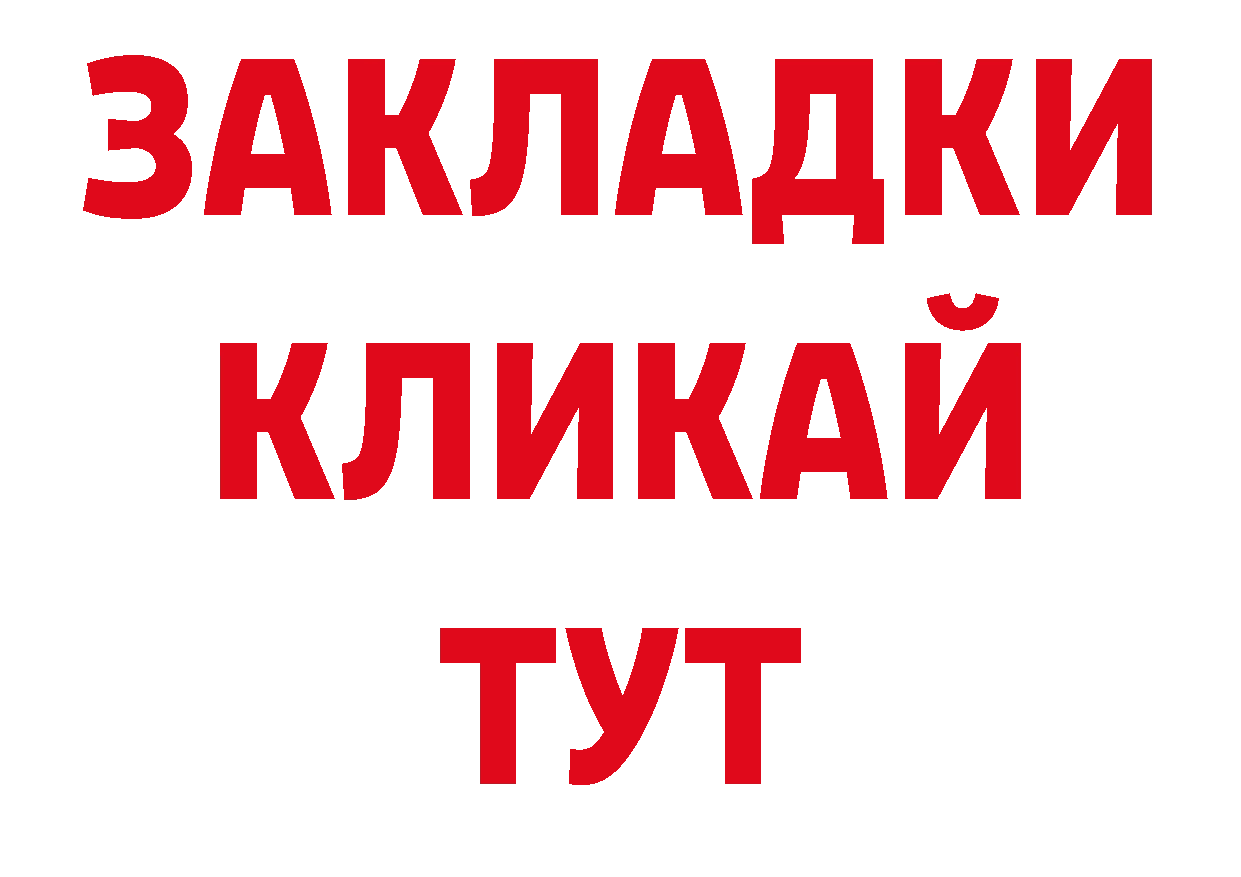 ЗАКЛАДКИ
КЛИКАЙ
ТУТ